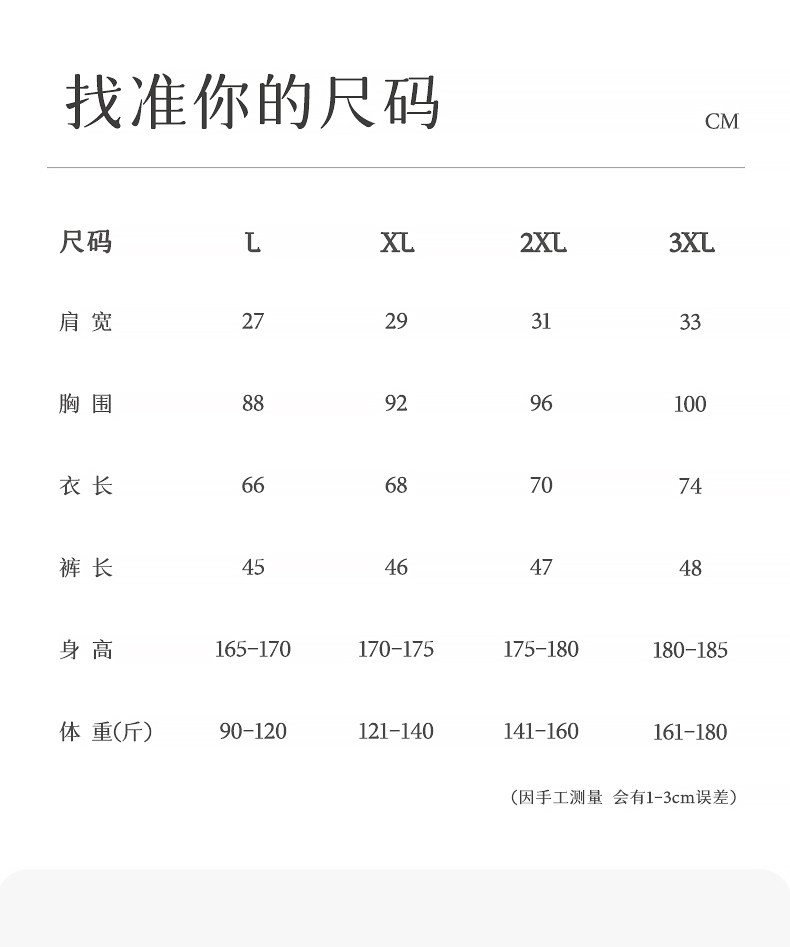 找准你的尺码

CM

| 尺码 | L | XL | 2XL | 3XL |
|---|---|---|---|---|
| 肩 宽 | 27 | 29 | 31 | 33 |
| 胸 围 | 88 | 92 | 96 | 100 |
| 衣 长 | 66 | 68 | 70 | 74 |
| 裤 长 | 45 | 46 | 47 | 48 |
| 身 高 | 165-170 | 170-175 | 175-180 | 180-185 |
| 体 重(斤) | 90-120 | 121-140 | 141-160 | 161-180 |

(因手工测量 会有1-3cm误差)